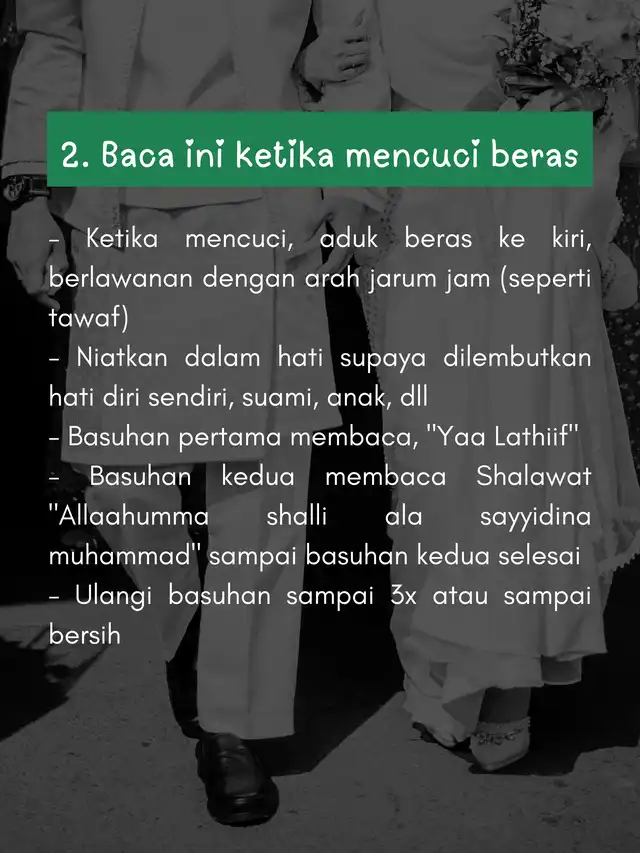 2. Baca ini ketika mencuci beras

- Ketika mencuci, aduk beras ke kiri, berlawanan dengan arah jarum jam (seperti tawaf)
- Niatkan dalam hati supaya dilembutkan hati diri sendiri, suami, anak, dll
- Basuhan pertama membaca, "Yaa Lathiif"
- Basuhan kedua membaca Shalawat "Allaahumma shalli ala sayyidina muhammad" sampai basuhan kedua selesai
- Ulangi basuhan sampai 3x atau sampai bersih